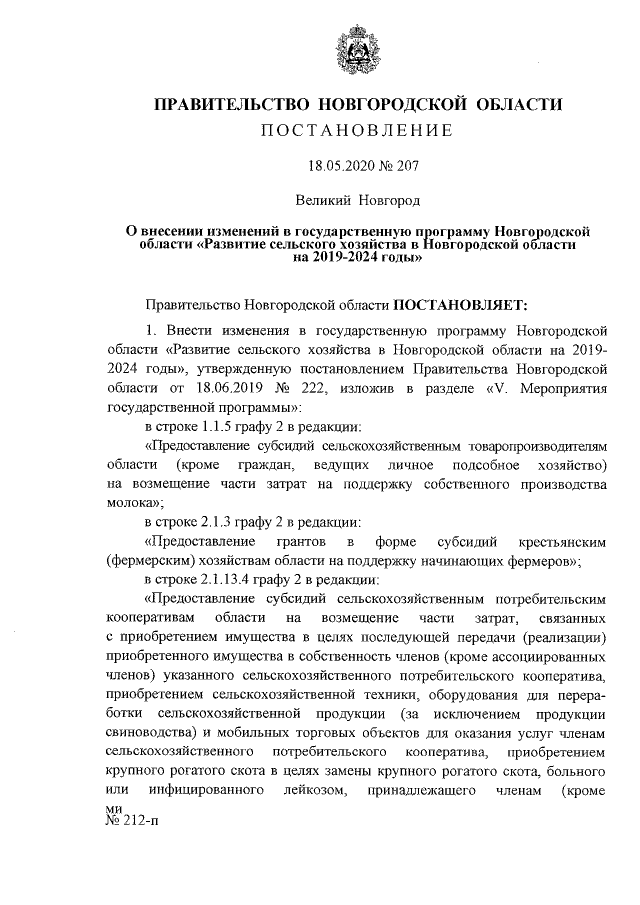 ПРАВИТЕЛЬСТВО НОВГОРОДСКОЙ ОБЛАСТИ
ПОСТАНОВЛЕНИЕ

18.05.2020 № 207

Великий Новгород

О внесении изменений в государственную программу Новгородской области «Развитие сельского хозяйства в Новгородской области на 2019-2024 годы»

Правительство Новгородской области ПОСТАНОВЛЯЕТ:

1. Внести изменения в государственную программу Новгородской области «Развитие сельского хозяйства в Новгородской области на 2019-2024 годы», утвержденную постановлением Правительства Новгородской области от 18.06.2019 № 222, изложив в разделе «V. Мероприятия государственной программы»:

в строке 1.1.5 графу 2 в редакции:

«Предоставление субсидий сельскохозяйственным товаропроизводителям области (кроме граждан, ведущих личное подсобное хозяйство) на возмещение части затрат на поддержку собственного производства молока»;

в строке 2.1.3 графу 2 в редакции:

«Предоставление грантов в форме субсидий крестьянским (фермерским) хозяйствам области на поддержку начинающих фермеров»;

в строке 2.1.13.4 графу 2 в редакции:

«Предоставление субсидий сельскохозяйственным потребительским кооперативам области на возмещение части затрат, связанных с приобретением имущества в целях последующей передачи (реализации) приобретенного имущества в собственность членов (кроме ассоциированных членов) указанного сельскохозяйственного потребительского кооператива, приобретением сельскохозяйственной техники, оборудования для переработки сельскохозяйственной продукции (за исключением продукции свиноводства) и мобильных торговых объектов для оказания услуг членам сельскохозяйственного потребительского кооператива, приобретением крупного рогатого скота в целях замены крупного рогатого скота, больного или инфицированного лейкозом, принадлежащего членам (кроме

ми
№ 212-п